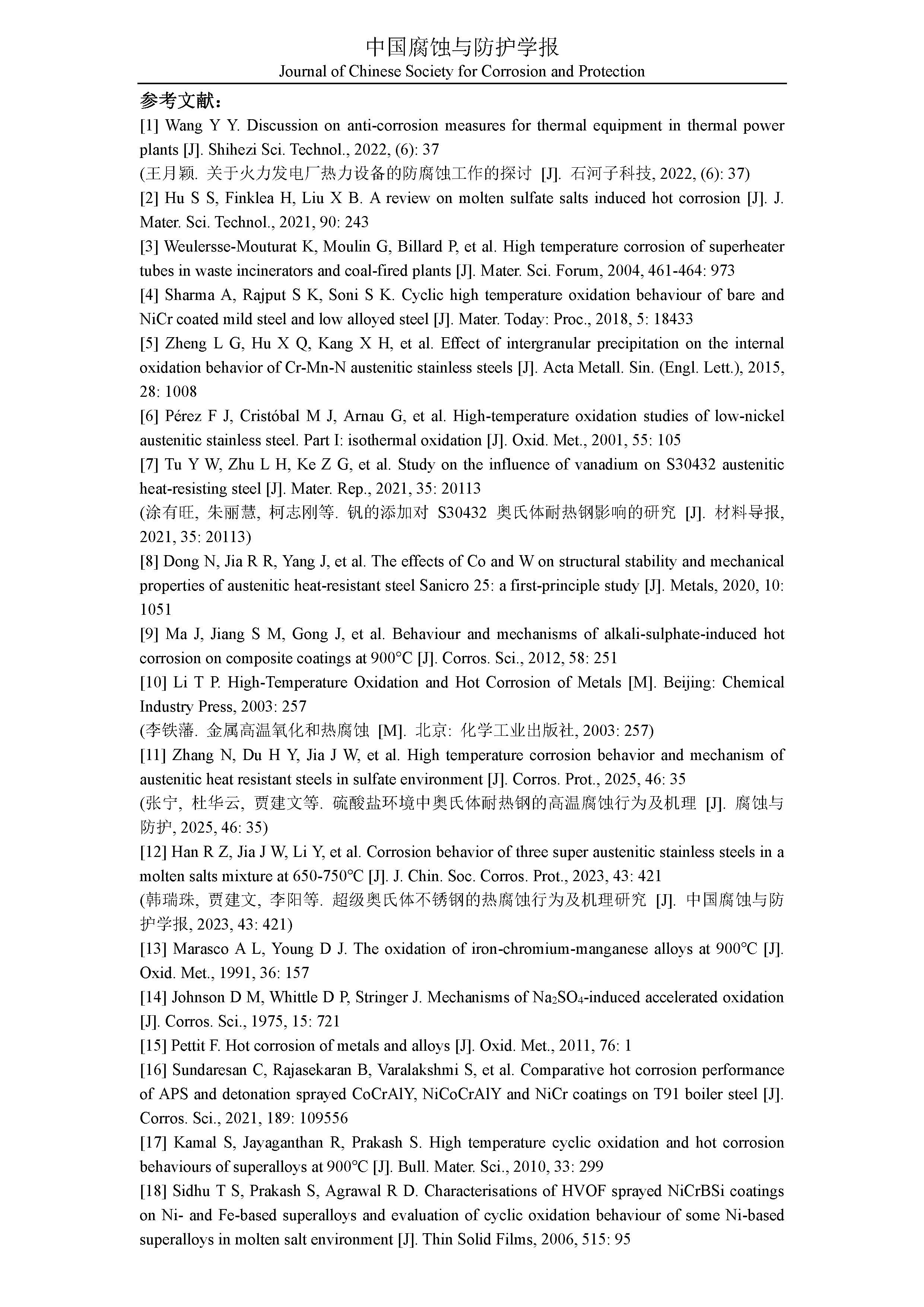 中国腐蚀与防护学报
Journal of Chinese Society for Corrosion and Protection

参考文献:

[1] Wang Y Y. Discussion on anti-corrosion measures for thermal equipment in thermal power plants [J]. Shihezi Sci. Technol., 2022, (6): 37
(王月颖. 关于火力发电厂热力设备的防腐蚀工作的探讨 [J]. 石河子科技, 2022, (6): 37)
[2] Hu S S, Finklea H, Liu X B. A review on molten sulfate salts induced hot corrosion [J]. J. Mater. Sci. Technol., 2021, 90: 243
[3] Weulersse-Mouturat K, Moulin G, Billard P, et al. High temperature corrosion of superheater tubes in waste incinerators and coal-fired plants [J]. Mater. Sci. Forum, 2004, 461-464: 973
[4] Sharma A, Rajput S K, Soni S K. Cyclic high temperature oxidation behaviour of bare and NiCr coated mild steel and low alloyed steel [J]. Mater. Today: Proc., 2018, 5: 18433
[5] Zheng L G, Hu X Q, Kang X H, et al. Effect of intergranular precipitation on the internal oxidation behavior of Cr-Mn-N austenitic stainless steels [J]. Acta Metall. Sin. (Engl. Lett.), 2015, 28: 1008
[6] Pérez F J, Cristóbal M J, Arnau G, et al. High-temperature oxidation studies of low-nickel austenitic stainless steel. Part I: isothermal oxidation [J]. Oxid. Met., 2001, 55: 105
[7] Tu Y W, Zhu L H, Ke Z G, et al. Study on the influence of vanadium on S30432 austenitic heat-resisting steel [J]. Mater. Rep., 2021, 35: 20113
(涂有旺, 朱丽慧, 柯志刚等. 钒的添加对 S30432 奥氏体耐热钢影响的研究 [J]. 材料导报, 2021, 35: 20113)
[8] Dong N, Jia R R, Yang J, et al. The effects of Co and W on structural stability and mechanical properties of austenitic heat-resistant steel Sanicro 25: a first-principle study [J]. Metals, 2020, 10: 1051
[9] Ma J, Jiang S M, Gong J, et al. Behaviour and mechanisms of alkali-sulphate-induced hot corrosion on composite coatings at 900°C [J]. Corros. Sci., 2012, 58: 251
[10] Li T P. High-Temperature Oxidation and Hot Corrosion of Metals [M]. Beijing: Chemical Industry Press, 2003: 257
(李铁藩. 金属高温氧化和热腐蚀 [M]. 北京: 化学工业出版社, 2003: 257)
[11] Zhang N, Du H Y, Jia J W, et al. High temperature corrosion behavior and mechanism of austenitic heat resistant steels in sulfate environment [J]. Corros. Prot., 2025, 46: 35
(张宁, 杜华云, 贾建文等. 硫酸盐环境中奥氏体耐热钢的高温腐蚀行为及机理 [J]. 腐蚀与防护, 2025, 46: 35)
[12] Han R Z, Jia J W, Li Y, et al. Corrosion behavior of three super austenitic stainless steels in a molten salts mixture at 650-750°C [J]. J. Chin. Soc. Corros. Prot., 2023, 43: 421
(韩瑞珠, 贾建文, 李阳等. 超级奥氏体不锈钢的热腐蚀行为及机理研究 [J]. 中国腐蚀与防护学报, 2023, 43: 421)
[13] Marasco A L, Young D J. The oxidation of iron-chromium-manganese alloys at 900°C [J]. Oxid. Met., 1991, 36: 157
[14] Johnson D M, Whittle D P, Stringer J. Mechanisms of $Na_2SO_4$-induced accelerated oxidation [J]. Corros. Sci., 1975, 15: 721
[15] Pettit F. Hot corrosion of metals and alloys [J]. Oxid. Met., 2011, 76: 1
[16] Sundaresan C, Rajasekaran B, Varalakshmi S, et al. Comparative hot corrosion performance of APS and detonation sprayed CoCrAlY, NiCoCrAlY and NiCr coatings on T91 boiler steel [J]. Corros. Sci., 2021, 189: 109556
[17] Kamal S, Jayaganthan R, Prakash S. High temperature cyclic oxidation and hot corrosion behaviours of superalloys at 900°C [J]. Bull. Mater. Sci., 2010, 33: 299
[18] Sidhu T S, Prakash S, Agrawal R D. Characterisations of HVOF sprayed NiCrBSi coatings on Ni- and Fe-based superalloys and evaluation of cyclic oxidation behaviour of some Ni-based superalloys in molten salt environment [J]. Thin Solid Films, 2006, 515: 95